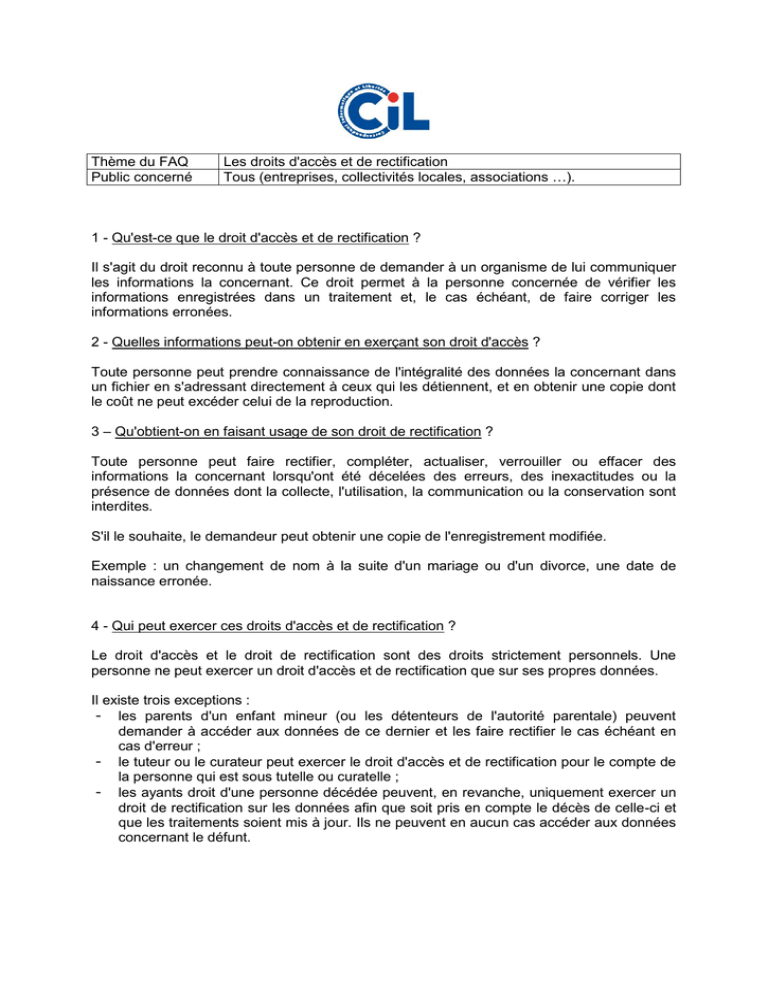 CiL

| Thème du FAQ | Les droits d'accès et de rectification |
|---|---|
| Public concerné | Tous (entreprises, collectivités locales, associations …). |

1 - Qu'est-ce que le droit d'accès et de rectification ?

Il s'agit du droit reconnu à toute personne de demander à un organisme de lui communiquer les informations la concernant. Ce droit permet à la personne concernée de vérifier les informations enregistrées dans un traitement et, le cas échéant, de faire corriger les informations erronées.

2 - Quelles informations peut-on obtenir en exerçant son droit d'accès ?

Toute personne peut prendre connaissance de l'intégralité des données la concernant dans un fichier en s'adressant directement à ceux qui les détiennent, et en obtenir une copie dont le coût ne peut excéder celui de la reproduction.

3 – Qu'obtient-on en faisant usage de son droit de rectification ?

Toute personne peut faire rectifier, compléter, actualiser, verrouiller ou effacer des informations la concernant lorsqu'ont été décelées des erreurs, des inexactitudes ou la présence de données dont la collecte, l'utilisation, la communication ou la conservation sont interdites.

S'il le souhaite, le demandeur peut obtenir une copie de l'enregistrement modifiée.

Exemple : un changement de nom à la suite d'un mariage ou d'un divorce, une date de naissance erronée.

4 - Qui peut exercer ces droits d'accès et de rectification ?

Le droit d'accès et le droit de rectification sont des droits strictement personnels. Une personne ne peut exercer un droit d'accès et de rectification que sur ses propres données.

Il existe trois exceptions :
- les parents d'un enfant mineur (ou les détenteurs de l'autorité parentale) peuvent demander à accéder aux données de ce dernier et les faire rectifier le cas échéant en cas d'erreur ;
- le tuteur ou le curateur peut exercer le droit d'accès et de rectification pour le compte de la personne qui est sous tutelle ou curatelle ;
- les ayants droit d'une personne décédée peuvent, en revanche, uniquement exercer un droit de rectification sur les données afin que soit pris en compte le décès de celle-ci et que les traitements soient mis à jour. Ils ne peuvent en aucun cas accéder aux données concernant le défunt.